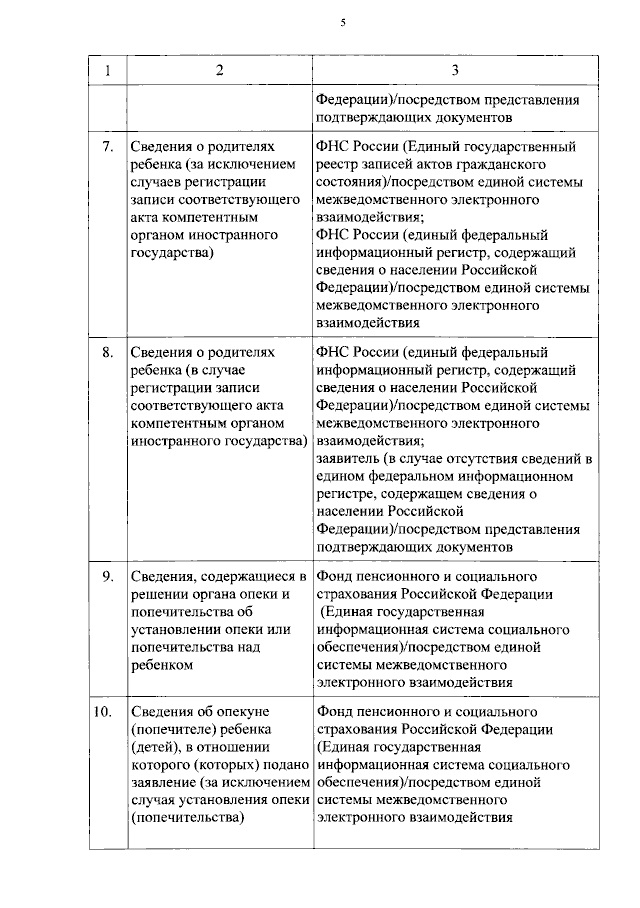 5

| 1 | 2 | 3 |
|---|---|---|
| | | Федерации)/посредством представления подтверждающих документов |
| 7. | Сведения о родителях ребенка (за исключением случаев регистрации записи соответствующего акта компетентным органом иностранного государства) | ФНС России (Единый государственный реестр записей актов гражданского состояния)/посредством единой системы межведомственного электронного взаимодействия; ФНС России (единый федеральный информационный регистр, содержащий сведения о населении Российской Федерации)/посредством единой системы межведомственного электронного взаимодействия |
| 8. | Сведения о родителях ребенка (в случае регистрации записи соответствующего акта компетентным органом иностранного государства) | ФНС России (единый федеральный информационный регистр, содержащий сведения о населении Российской Федерации)/посредством единой системы межведомственного электронного взаимодействия; заявитель (в случае отсутствия сведений в едином федеральном информационном регистре, содержащем сведения о населении Российской Федерации)/посредством представления подтверждающих документов |
| 9. | Сведения, содержащиеся в решении органа опеки и попечительства об установлении опеки или попечительства над ребенком | Фонд пенсионного и социального страхования Российской Федерации (Единая государственная информационная система социального обеспечения)/посредством единой системы межведомственного электронного взаимодействия |
| 10. | Сведения об опекуне (попечителе) ребенка (детей), в отношении которого (которых) подано заявление (за исключением случая установления опеки (попечительства) | Фонд пенсионного и социального страхования Российской Федерации (Единая государственная информационная система социального обеспечения)/посредством единой системы межведомственного электронного взаимодействия |